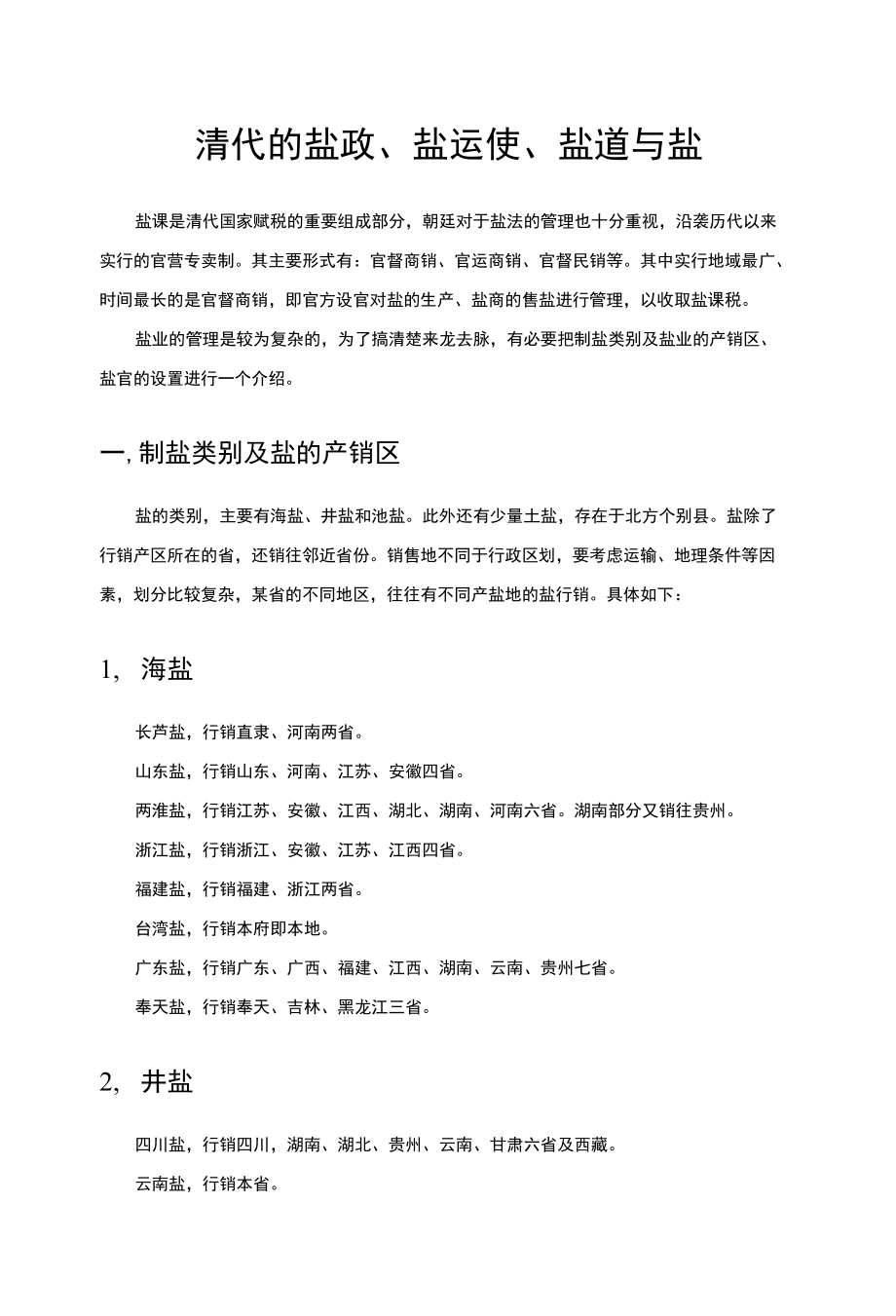 清代的盐政、盐运使、盐道与盐

盐课是清代国家赋税的重要组成部分，朝廷对于盐法的管理也十分重视，沿袭历代以来实行的官营专卖制。其主要形式有：官督商销、官运商销、官督民销等。其中实行地域最广、时间最长的是官督商销，即官方设官对盐的生产、盐商的售盐进行管理，以收取盐课税。

盐业的管理是较为复杂的，为了搞清楚来龙去脉，有必要把制盐类别及盐业的产销区、盐官的设置进行一个介绍。

一, 制盐类别及盐的产销区

盐的类别，主要有海盐、井盐和池盐。此外还有少量土盐，存在于北方个别县。盐除了行销产区所在的省，还销往邻近省份。销售地不同于行政区划，要考虑运输、地理条件等因素，划分比较复杂，某省的不同地区，往往有不同产盐地的盐行销。具体如下：

1, 海盐

长芦盐，行销直隶、河南两省。

山东盐，行销山东、河南、江苏、安徽四省。

两淮盐，行销江苏、安徽、江西、湖北、湖南、河南六省。湖南部分又销往贵州。

浙江盐，行销浙江、安徽、江苏、江西四省。

福建盐，行销福建、浙江两省。

台湾盐，行销本府即本地。

广东盐，行销广东、广西、福建、江西、湖南、云南、贵州七省。

奉天盐，行销奉天、吉林、黑龙江三省。

2, 井盐

四川盐，行销四川，湖南、湖北、贵州、云南、甘肃六省及西藏。

云南盐，行销本省。